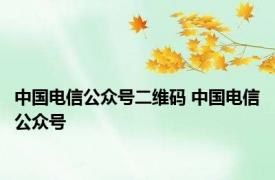 中国电信公众号二维码 中国电信公众号